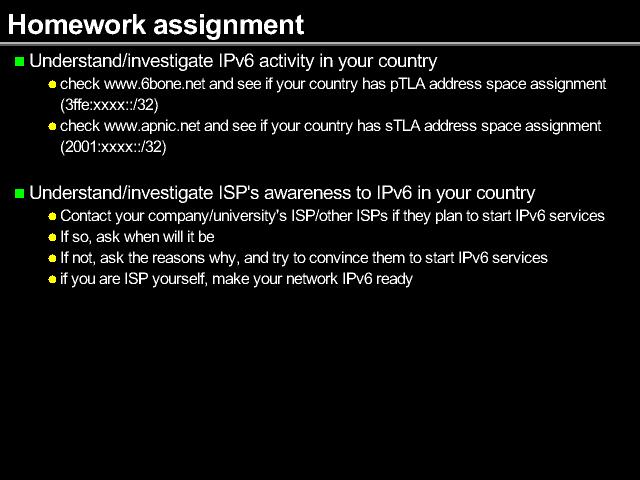 Homework assignment

Understand/investigate IPv6 activity in your country

check www.6bone.net and see if your country has pTLA address space assignment (3ffe:xxxx::/32)

check www.apnic.net and see if your country has sTLA address space assignment (2001:xxxx::/32)

Understand/investigate ISP's awareness to IPv6 in your country

Contact your company/university's ISP/other ISPs if they plan to start IPv6 services

If so, ask when will it be

If not, ask the reasons why, and try to convince them to start IPv6 services

if you are ISP yourself, make your network IPv6 ready